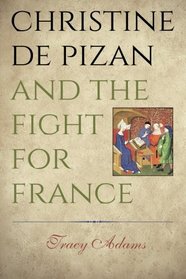 CHRISTINE DE PIZAN AND THE FIGHT FOR FRANCE

Tracy Adams